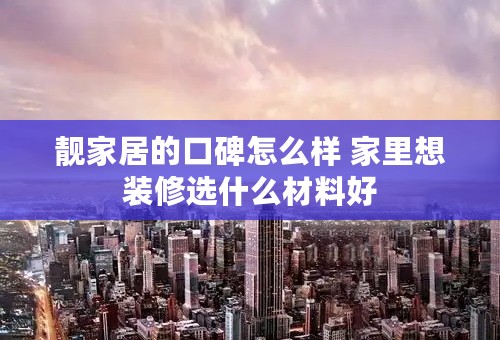 靓家居的口碑怎么样 家里想装修选什么材料好